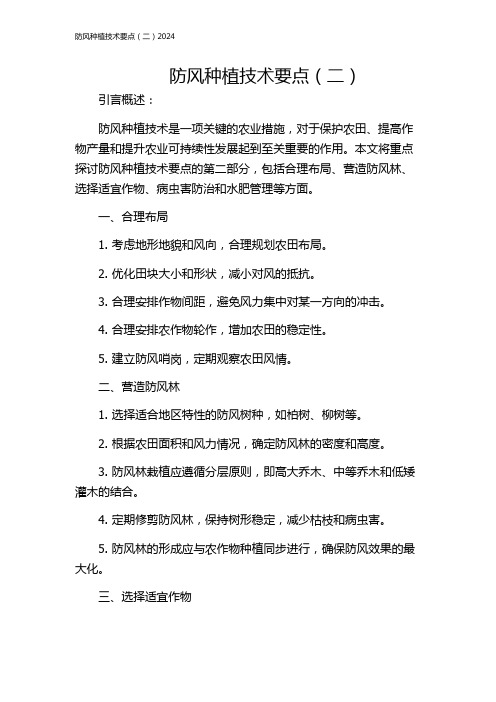 防风种植技术要点（二）2024

防风种植技术要点（二）

引言概述：

防风种植技术是一项关键的农业措施，对于保护农田、提高作物产量和提升农业可持续性发展起到至关重要的作用。本文将重点探讨防风种植技术要点的第二部分，包括合理布局、营造防风林、选择适宜作物、病虫害防治和水肥管理等方面。

一、合理布局

1. 考虑地形地貌和风向，合理规划农田布局。

2. 优化田块大小和形状，减小对风的抵抗。

3. 合理安排作物间距，避免风力集中对某一方向的冲击。

4. 合理安排农作物轮作，增加农田的稳定性。

5. 建立防风哨岗，定期观察农田风情。

二、营造防风林

1. 选择适合地区特性的防风树种，如柏树、柳树等。

2. 根据农田面积和风力情况，确定防风林的密度和高度。

3. 防风林栽植应遵循分层原则，即高大乔木、中等乔木和低矮灌木的结合。

4. 定期修剪防风林，保持树形稳定，减少枯枝和病虫害。

5. 防风林的形成应与农作物种植同步进行，确保防风效果的最大化。

三、选择适宜作物